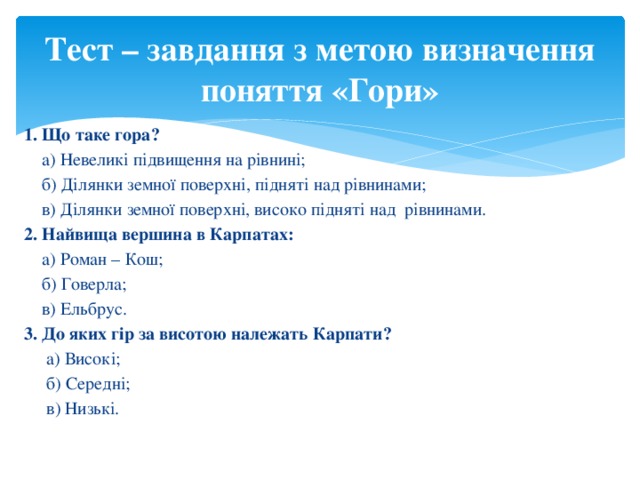 Тест – завдання з метою визначення поняття «Гори»

1. Що таке гора?
а) Невеликі підвищення на рівнині;
б) Ділянки земної поверхні, підняті над рівнинами;
в) Ділянки земної поверхні, високо підняті над рівнинами.
2. Найвища вершина в Карпатах:
а) Роман – Кош;
б) Говерла;
в) Ельбрус.
3. До яких гір за висотою належать Карпати?
а) Високі;
б) Середні;
в) Низькі.